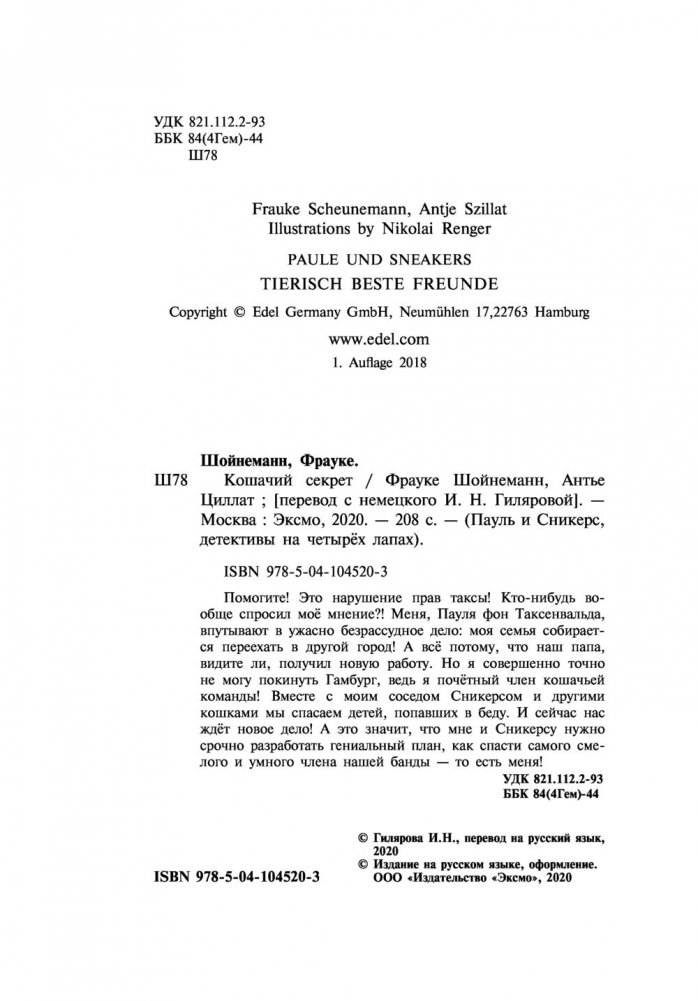 УДК 821.112.2-93
ББК 84(4Гем)-44
Ш78

Frauke Scheunemann, Antje Szillat
Illustrations by Nikolai Renger

PAULE UND SNEAKERS
TIERISCH BESTE FREUNDE

Copyright © Edel Germany GmbH, Neumühlen 17,22763 Hamburg

www.edel.com

1. Auflage 2018

Шойнеманн, Фрауке.

Ш78 Кошачий секрет / Фрауке Шойнеманн, Антье Циллат ; [перевод с немецкого И. Н. Гиляровой]. — Москва : Эксмо, 2020. — 208 с. — (Пауль и Сникерс, детективы на четырёх лапах).

ISBN 978-5-04-104520-3

Помогите! Это нарушение прав таксы! Кто-нибудь вообще спросил моё мнение?! Меня, Пауля фон Таксенвальда, впутывают в ужасно безрассудное дело: моя семья собирается переехать в другой город! А всё потому, что наш папа, видите ли, получил новую работу. Но я совершенно точно не могу покинуть Гамбург, ведь я почётный член кошачьей команды! Вместе с моим соседом Сникерсом и другими кошками мы спасаем детей, попавших в беду. И сейчас нас ждёт новое дело! А это значит, что мне и Сникерсу нужно срочно разработать гениальный план, как спасти самого смелого и умного члена нашей банды — то есть меня!

УДК 821.112.2-93
ББК 84(4Гем)-44

© Гилярова И.Н., перевод на русский язык, 2020
© Издание на русском языке, оформление. ООО «Издательство «Эксмо», 2020

ISBN 978-5-04-104520-3